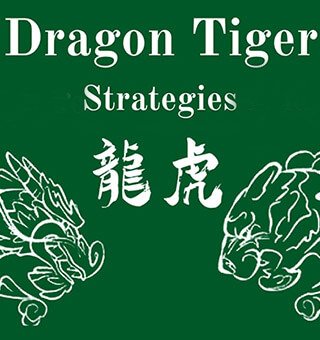 Dragon Tiger
Strategies
龍虎